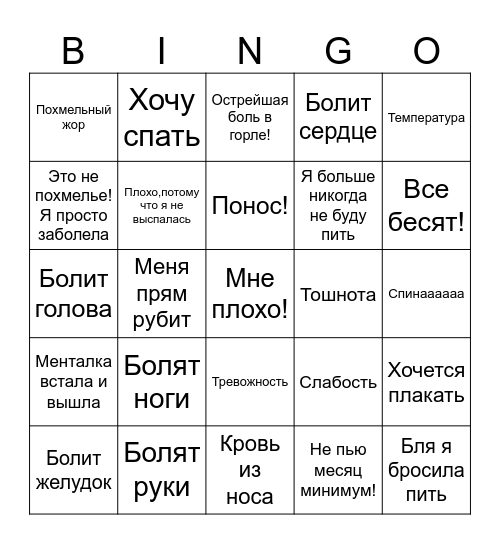 | B | I | N | G | O |
|---|---|---|---|---|
| Похмельный жор | Хочу спать | Острейшая боль в горле! | Болит сердце | Температура |
| Это не похмелье! Я просто заболела | Плохо,потому что я не выспалась | Понос! | Я больше никогда не буду пить | Все бесят! |
| Болит голова | Меня прям рубит | Мне плохо! | Тошнота | Спинаааааа |
| Менталка встала и вышла | Болят ноги | Тревожность | Слабость | Хочется плакать |
| Болит желудок | Болят руки | Кровь из носа | Не пью месяц минимум! | Бля я бросила пить |